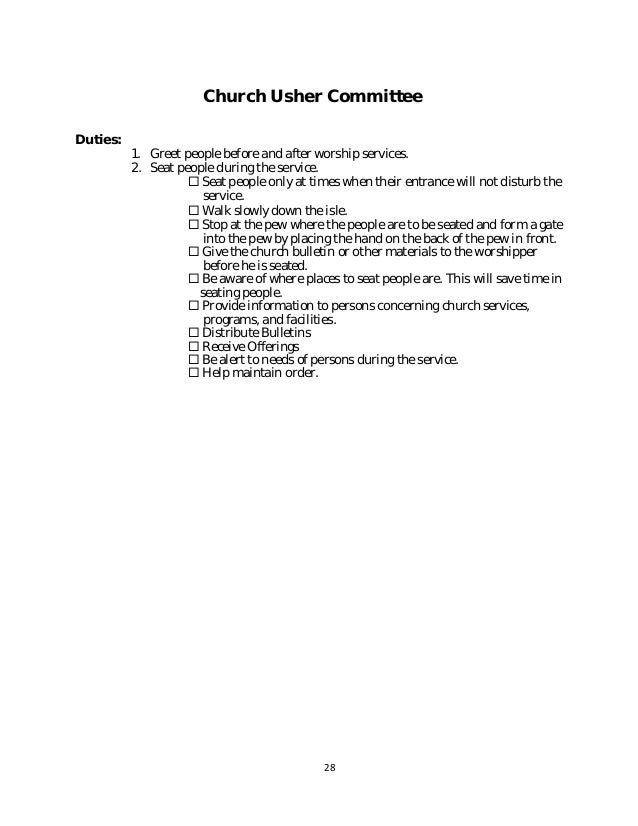 Church Usher Committee

Duties:

1. Greet people before and after worship services.
2. Seat people during the service.

☐ Seat people only at times when their entrance will not disturb the service.
☐ Walk slowly down the isle.
☐ Stop at the pew where the people are to be seated and form a gate into the pew by placing the hand on the back of the pew in front.
☐ Give the church bulletin or other materials to the worshipper before he is seated.
☐ Be aware of where places to seat people are. This will save time in seating people.
☐ Provide information to persons concerning church services, programs, and facilities.
☐ Distribute Bulletins
☐ Receive Offerings
☐ Be alert to needs of persons during the service.
☐ Help maintain order.

28